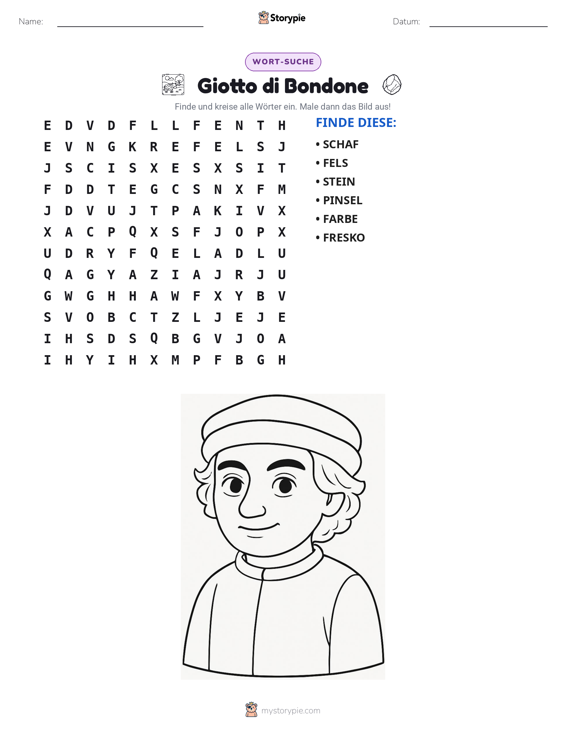 Name: ____ Storypie Datum: ____

WORT-SUCHE

Giotto di Bondone

Finde und kreise alle Wörter ein. Male dann das Bild aus!

E D V D F L L F E N T H
E V N G K R E F E L S J
J S C I S X E S X S I T
F D D T E G C S N X F M
J D V U J T P A K I V X
X A C P Q X S F J O P X
U D R Y F Q E L A D L U
Q A G Y A Z I A J R J U
G W G H H A W F X Y B V
S V O B C T Z L J E J E
I H S D S Q B G V J O A
I H Y I H X M P F B G H

FINDE DIESE:
• SCHAF
• FELS
• STEIN
• PINSEL
• FARBE
• FRESKO

mystorypie.com